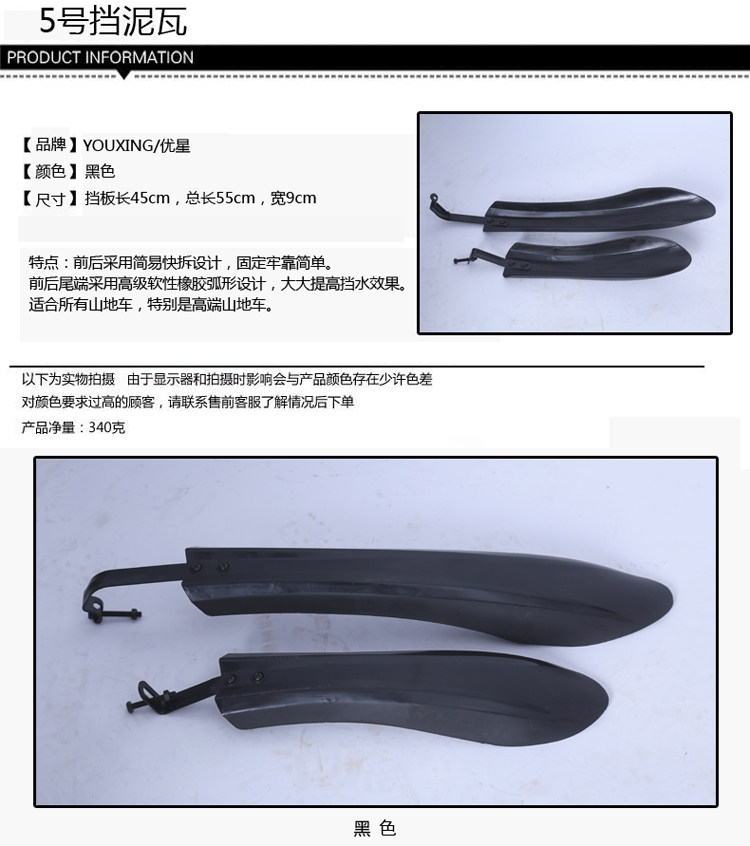 5号挡泥瓦

PRODUCT INFORMATION

【品牌】YOUXING/优星
【颜色】黑色
【尺寸】挡板长45cm，总长55cm，宽9cm

特点：前后采用简易快拆设计，固定牢靠简单。
前后尾端采用高级软性橡胶弧形设计，大大提高挡水效果。
适合所有山地车，特别是高端山地车。

以下为实物拍摄 由于显示器和拍摄时影响会与产品颜色存在少许色差
对颜色要求过高的顾客，请联系售前客服了解情况后下单
产品净量：340克

黑 色